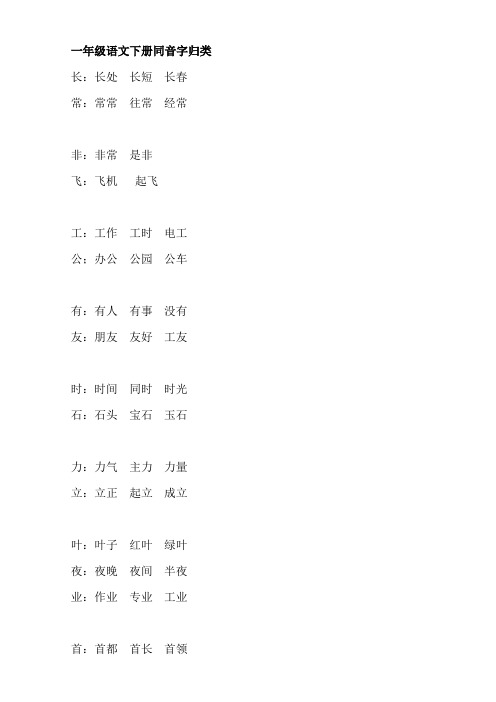 一年级语文下册同音字归类

长：长处　长短　长春
常：常常　往常　经常

非：非常　是非
飞：飞机　起飞

工：工作　工时　电工
公：办公　公园　公车

有：有人　有事　没有
友：朋友　友好　工友

时：时间　同时　时光
石：石头　宝石　玉石

力：力气　主力　力量
立：立正　起立　成立

叶：叶子　红叶　绿叶
夜：夜晚　夜间　半夜
业：作业　专业　工业

首：首都　首长　首领